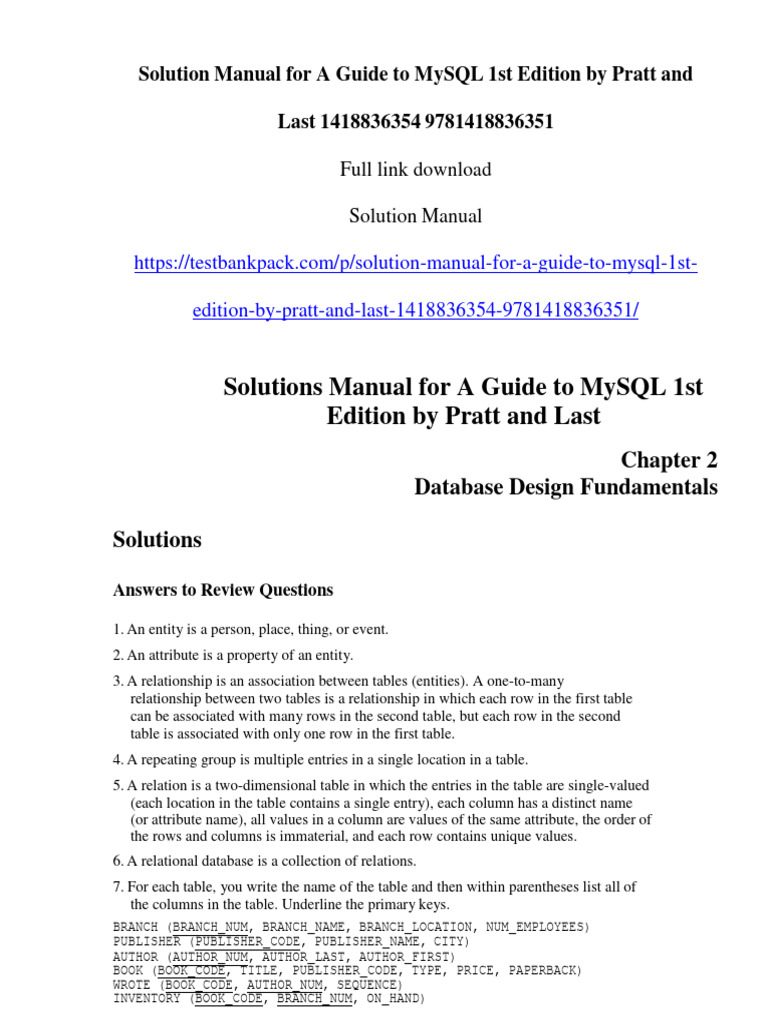 Solution Manual for A Guide to MySQL 1st Edition by Pratt and Last 1418836354 9781418836351

Full link download

Solution Manual

https://testbankpack.com/p/solution-manual-for-a-guide-to-mysql-1st-edition-by-pratt-and-last-1418836354-9781418836351/

Solutions Manual for A Guide to MySQL 1st Edition by Pratt and Last

Chapter 2
Database Design Fundamentals

Solutions

Answers to Review Questions

1. An entity is a person, place, thing, or event.

2. An attribute is a property of an entity.

3. A relationship is an association between tables (entities). A one-to-many relationship between two tables is a relationship in which each row in the first table can be associated with many rows in the second table, but each row in the second table is associated with only one row in the first table.

4. A repeating group is multiple entries in a single location in a table.

5. A relation is a two-dimensional table in which the entries in the table are single-valued (each location in the table contains a single entry), each column has a distinct name (or attribute name), all values in a column are values of the same attribute, the order of the rows and columns is immaterial, and each row contains unique values.

6. A relational database is a collection of relations.

7. For each table, you write the name of the table and then within parentheses list all of the columns in the table. Underline the primary keys.

BRANCH (BRANCH_NUM, BRANCH_NAME, BRANCH_LOCATION, NUM_EMPLOYEES)
PUBLISHER (PUBLISHER_CODE, PUBLISHER_NAME, CITY)
AUTHOR (AUTHOR_NUM, AUTHOR_LAST, AUTHOR_FIRST)
BOOK (BOOK_CODE, TITLE, PUBLISHER_CODE, TYPE, PRICE, PAPERBACK)
WROTE (BOOK_CODE, AUTHOR_NUM, SEQUENCE)
INVENTORY (BOOK_CODE, BRANCH_NUM, ON_HAND)